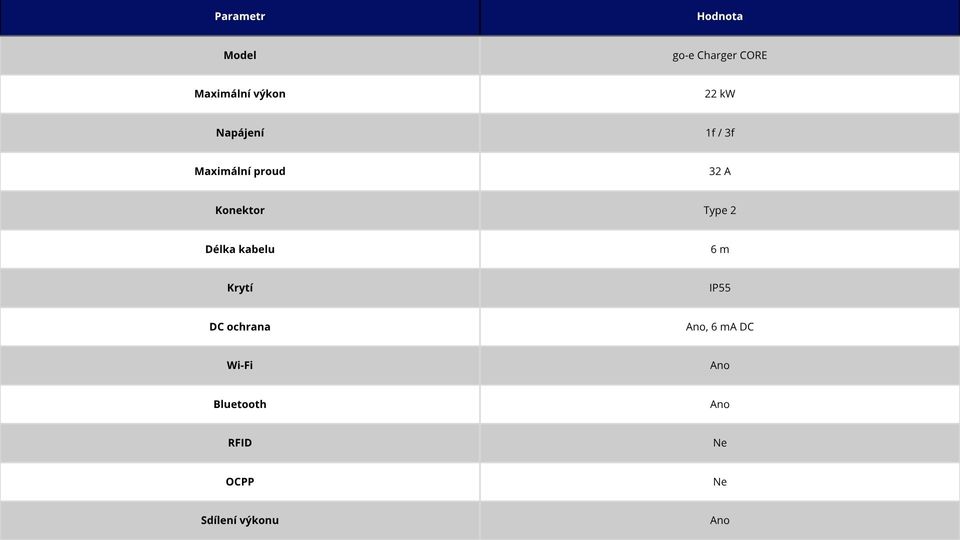 | Parametr | Hodnota |
|---|---|
| Model | go-e Charger CORE |
| Maximální výkon | 22 kW |
| Napájení | 1f / 3f |
| Maximální proud | 32 A |
| Konektor | Type 2 |
| Délka kabelu | 6 m |
| Krytí | IP55 |
| DC ochrana | Ano, 6 mA DC |
| Wi-Fi | Ano |
| Bluetooth | Ano |
| RFID | Ne |
| OCPP | Ne |
| Sdílení výkonu | Ano |